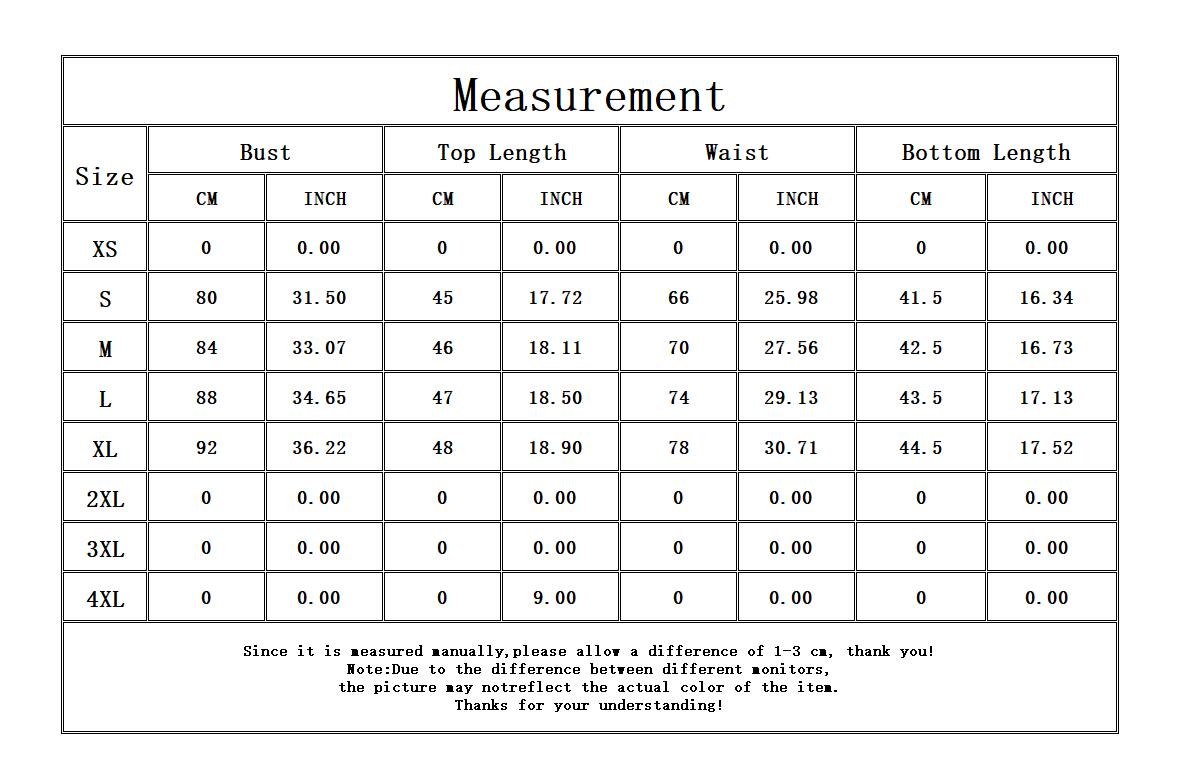 Measurement

| Size | Bust CM | Bust INCH | Top Length CM | Top Length INCH | Waist CM | Waist INCH | Bottom Length CM | Bottom Length INCH |
|---|---|---|---|---|---|---|---|---|
| XS | 0 | 0.00 | 0 | 0.00 | 0 | 0.00 | 0 | 0.00 |
| S | 80 | 31.50 | 45 | 17.72 | 66 | 25.98 | 41.5 | 16.34 |
| M | 84 | 33.07 | 46 | 18.11 | 70 | 27.56 | 42.5 | 16.73 |
| L | 88 | 34.65 | 47 | 18.50 | 74 | 29.13 | 43.5 | 17.13 |
| XL | 92 | 36.22 | 48 | 18.90 | 78 | 30.71 | 44.5 | 17.52 |
| 2XL | 0 | 0.00 | 0 | 0.00 | 0 | 0.00 | 0 | 0.00 |
| 3XL | 0 | 0.00 | 0 | 0.00 | 0 | 0.00 | 0 | 0.00 |
| 4XL | 0 | 0.00 | 0 | 9.00 | 0 | 0.00 | 0 | 0.00 |

Since it is measured manually,please allow a difference of 1-3 cm, thank you!
Note:Due to the difference between different monitors,
the picture may notreflect the actual color of the item.
Thanks for your understanding!